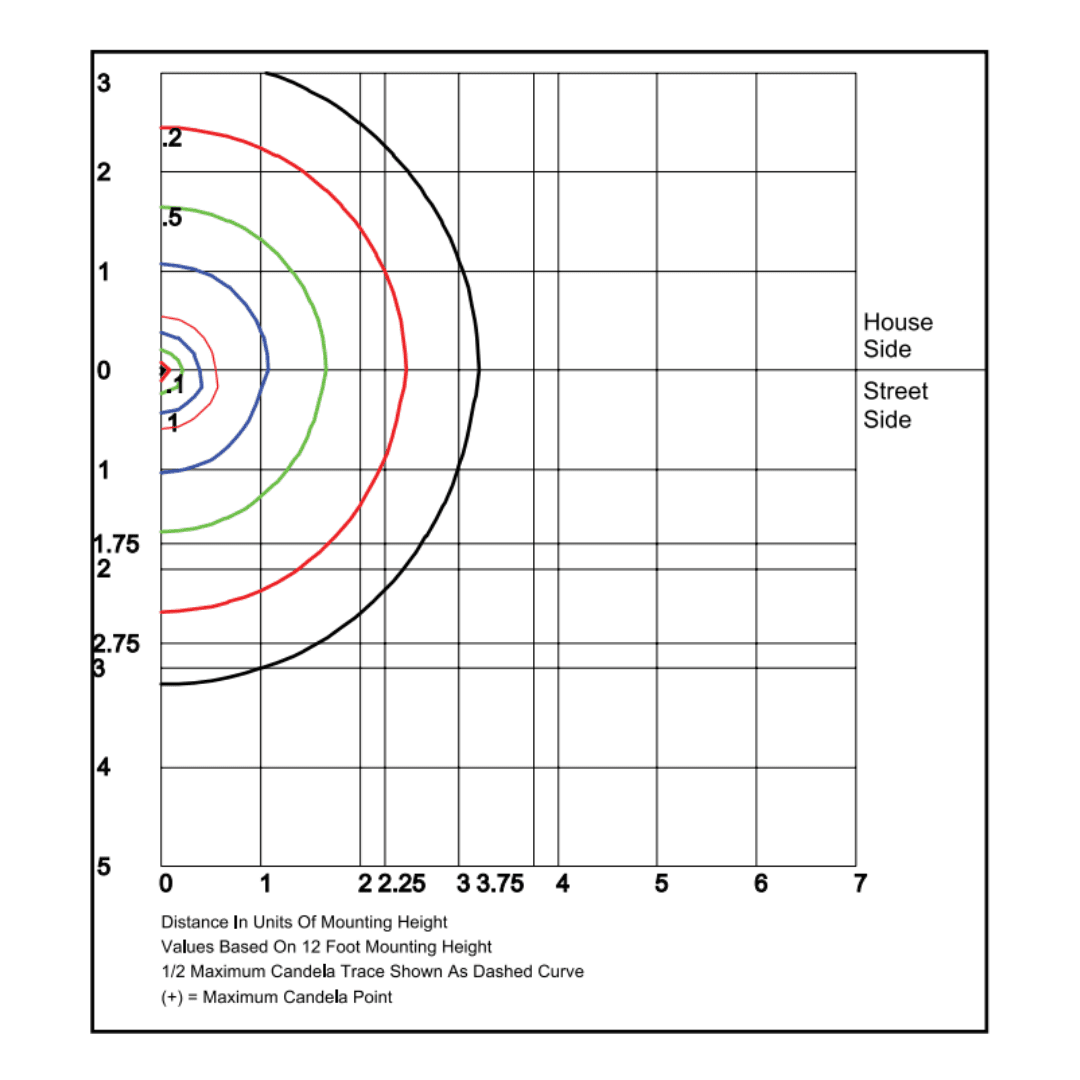 3
.2
2
.5
1
House Side
0
.1
Street Side
1
1
1.75
2
2.75
3
4
5
0
1
2 2.25
3 3.75
4
5
6
7

Distance In Units Of Mounting Height
Values Based On 12 Foot Mounting Height
1/2 Maximum Candela Trace Shown As Dashed Curve
(+) = Maximum Candela Point